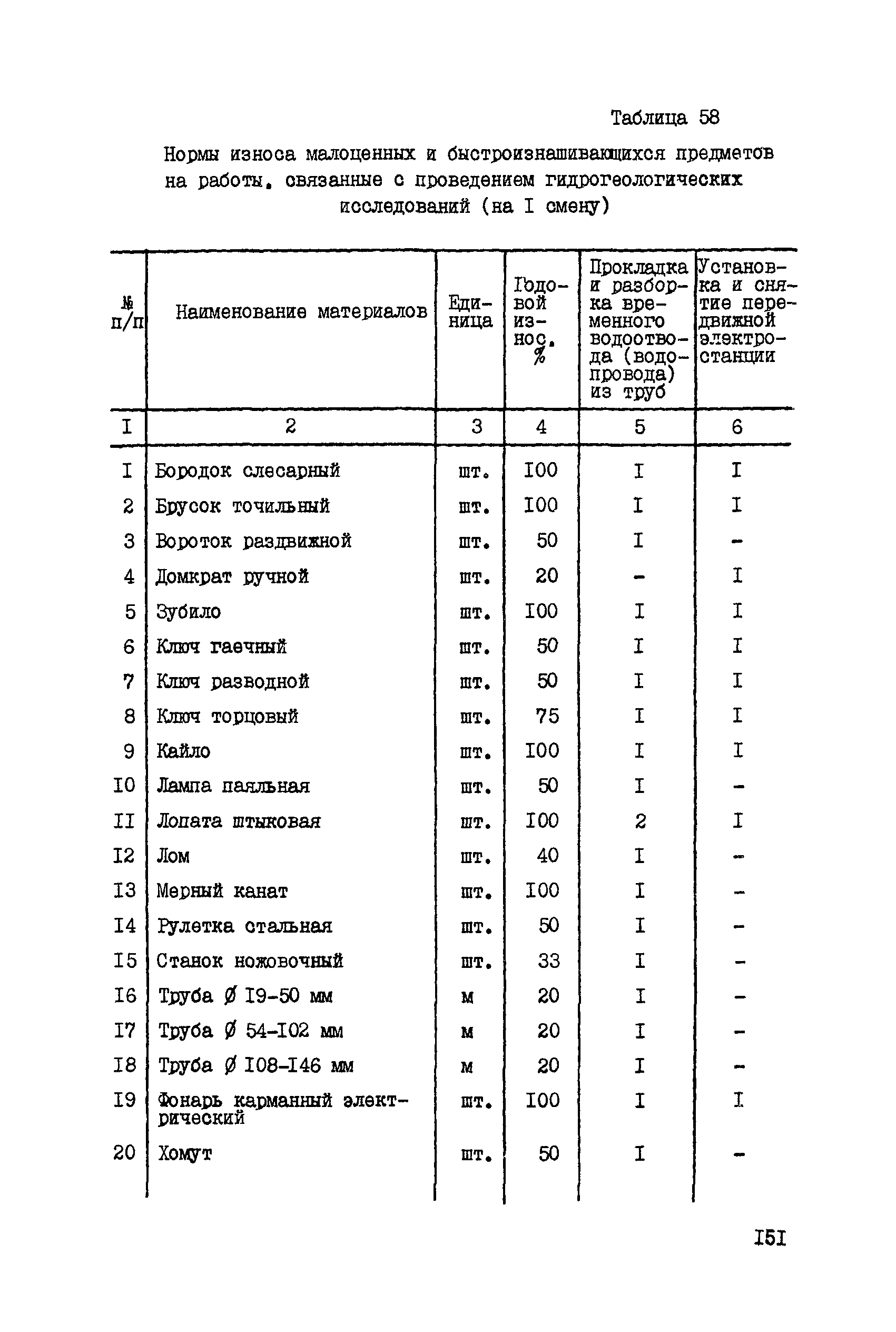 Таблица 58

Нормы износа малоценных и быстроизнашивающихся предметов на работы, связанные с проведением гидрогеологических исследований (на I смену)

| № п/п | Наименование материалов | Единица | Годовой износ, % | Прокладка и разборка временного водоотвода (водопровода) из труб | Установка и снятие передвижной электростанции |
|---|---|---|---|---|---|
| I | 2 | 3 | 4 | 5 | 6 |
| I | Бородок слесарный | шт. | I00 | I | I |
| 2 | Брусок точильный | шт. | I00 | I | I |
| 3 | Вороток раздвижной | шт. | 50 | I | - |
| 4 | Домкрат ручной | шт. | 20 | - | I |
| 5 | Зубило | шт. | I00 | I | I |
| 6 | Ключ гаечный | шт. | 50 | I | I |
| 7 | Ключ разводной | шт. | 50 | I | I |
| 8 | Ключ торцовый | шт. | 75 | I | I |
| 9 | Кайло | шт. | I00 | I | I |
| I0 | Лампа паяльная | шт. | 50 | I | - |
| II | Лопата штыковая | шт. | I00 | 2 | I |
| I2 | Лом | шт. | 40 | I | - |
| I3 | Мерный канат | шт. | I00 | I | - |
| I4 | Рулетка стальная | шт. | 50 | I | - |
| I5 | Станок ножовочный | шт. | 33 | I | - |
| I6 | Труба Ø I9-50 мм | м | 20 | I | - |
| I7 | Труба Ø 54-I02 мм | м | 20 | I | - |
| I8 | Труба Ø I08-I46 мм | м | 20 | I | - |
| I9 | Фонарь карманный электрический | шт. | I00 | I | I |
| 20 | Хомут | шт. | 50 | I | - |

I5I